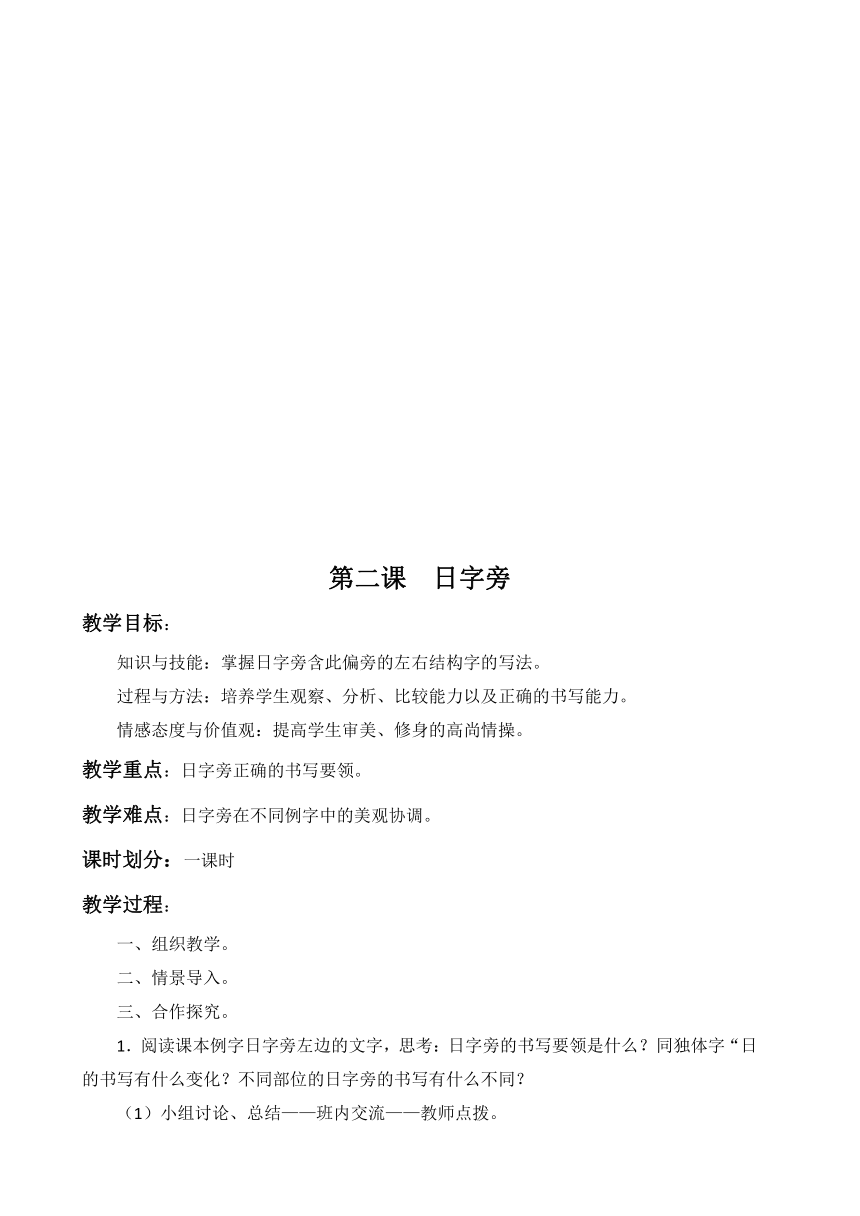 第二课　日字旁

教学目标：

知识与技能：掌握日字旁含此偏旁的左右结构字的写法。

过程与方法：培养学生观察、分析、比较能力以及正确的书写能力。

情感态度与价值观：提高学生审美、修身的高尚情操。

教学重点：日字旁正确的书写要领。

教学难点：日字旁在不同例字中的美观协调。

课时划分：一课时

教学过程：

一、组织教学。

二、情景导入。

三、合作探究。

1．阅读课本例字日字旁左边的文字，思考：日字旁的书写要领是什么？同独体字“日的书写有什么变化？不同部位的日字旁的书写有什么不同？

（1）小组讨论、总结——班内交流——教师点拨。